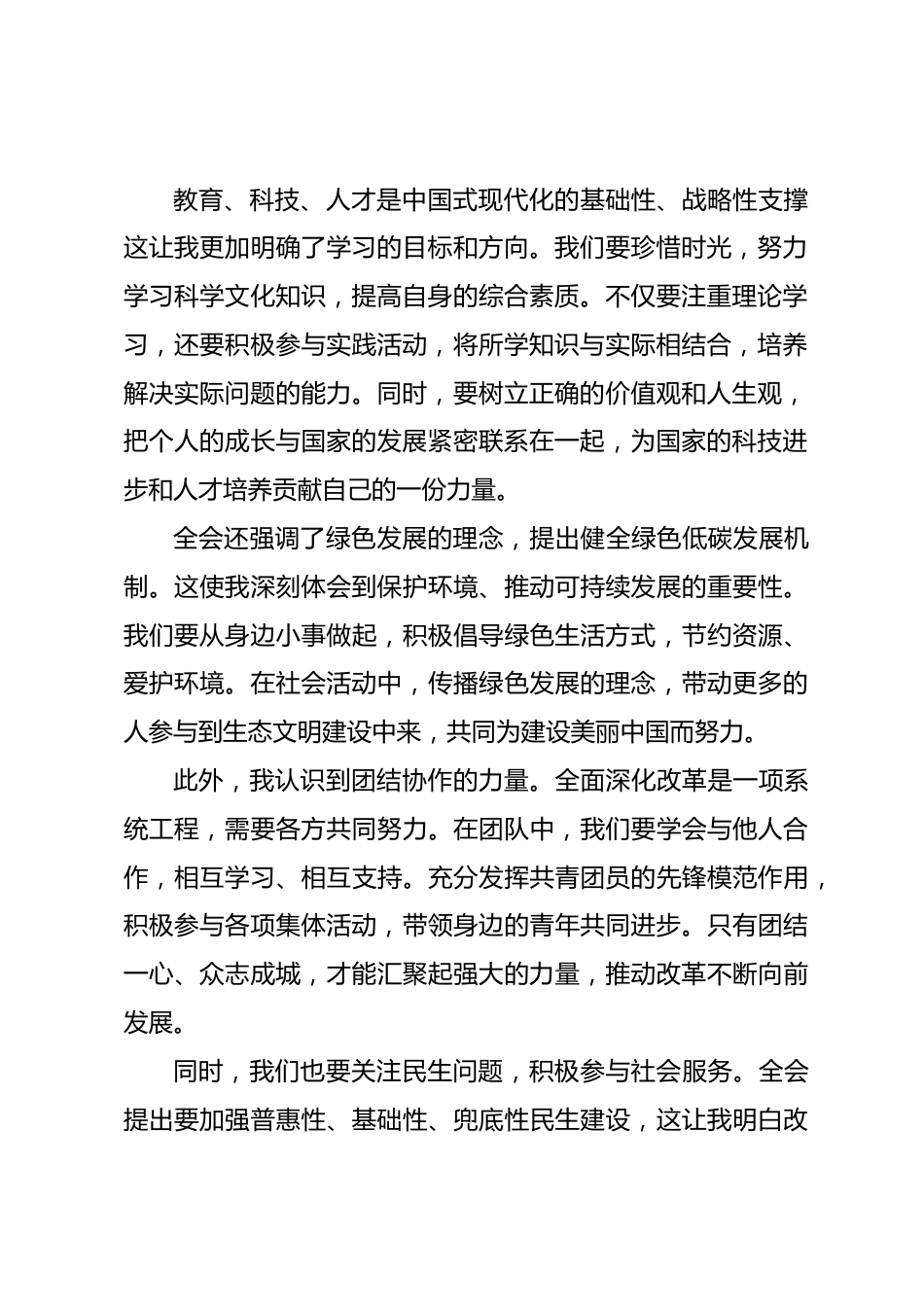 教育、科技、人才是中国式现代化的基础性、战略性支撑这让我更加明确了学习的目标和方向。我们要珍惜时光，努力学习科学文化知识，提高自身的综合素质。不仅要注重理论学习，还要积极参与实践活动，将所学知识与实际相结合，培养解决实际问题的能力。同时，要树立正确的价值观和人生观，把个人的成长与国家的发展紧密联系在一起，为国家的科技进步和人才培养贡献自己的一份力量。

全会还强调了绿色发展的理念，提出健全绿色低碳发展机制。这使我深刻体会到保护环境、推动可持续发展的重要性。我们要从身边小事做起，积极倡导绿色生活方式，节约资源、爱护环境。在社会活动中，传播绿色发展的理念，带动更多的人参与到生态文明建设中来，共同为建设美丽中国而努力。

此外，我认识到团结协作的力量。全面深化改革是一项系统工程，需要各方共同努力。在团队中，我们要学会与他人合作，相互学习、相互支持。充分发挥共青团员的先锋模范作用，积极参与各项集体活动，带领身边的青年共同进步。只有团结一心、众志成城，才能汇聚起强大的力量，推动改革不断向前发展。

同时，我们也要关注民生问题，积极参与社会服务。全会提出要加强普惠性、基础性、兜底性民生建设，这让我明白改